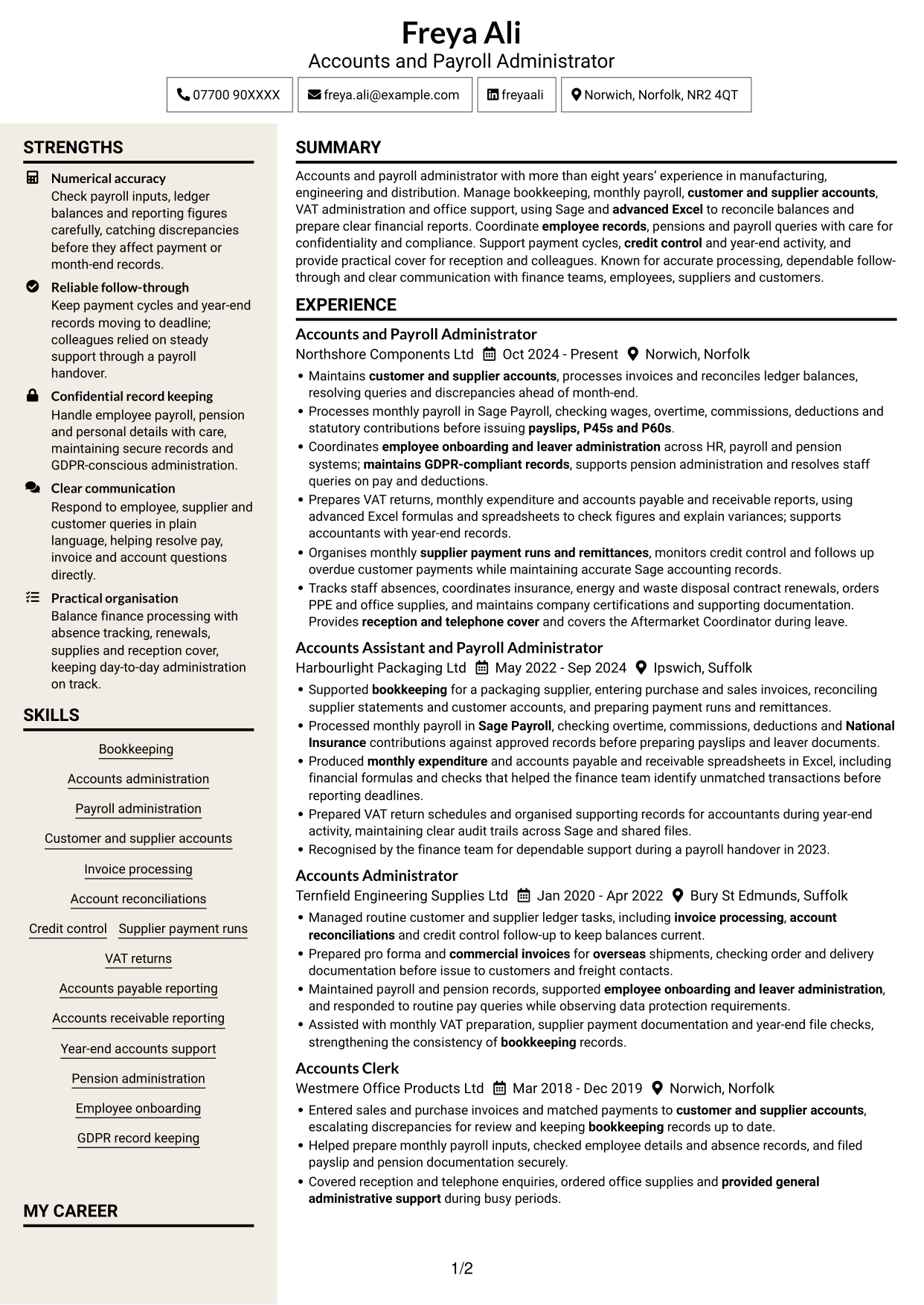 Freya Ali
Accounts and Payroll Administrator

07700 90XXXX
freya.ali@example.com
freyaali
Norwich, Norfolk, NR2 4QT

STRENGTHS

Numerical accuracy
Check payroll inputs, ledger balances and reporting figures carefully, catching discrepancies before they affect payment or month-end records.

Reliable follow-through
Keep payment cycles and year-end records moving to deadline; colleagues relied on steady support through a payroll handover.

Confidential record keeping
Handle employee payroll, pension and personal details with care, maintaining secure records and GDPR-conscious administration.

Clear communication
Respond to employee, supplier and customer queries in plain language, helping resolve pay, invoice and account questions directly.

Practical organisation
Balance finance processing with absence tracking, renewals, supplies and reception cover, keeping day-to-day administration on track.

SKILLS

Bookkeeping
Accounts administration
Payroll administration
Customer and supplier accounts
Invoice processing
Account reconciliations
Credit control
Supplier payment runs
VAT returns
Accounts payable reporting
Accounts receivable reporting
Year-end accounts support
Pension administration
Employee onboarding
GDPR record keeping

MY CAREER

SUMMARY

Accounts and payroll administrator with more than eight years' experience in manufacturing, engineering and distribution. Manage bookkeeping, monthly payroll, customer and supplier accounts, VAT administration and office support, using Sage and advanced Excel to reconcile balances and prepare clear financial reports. Coordinate employee records, pensions and payroll queries with care for confidentiality and compliance. Support payment cycles, credit control and year-end activity, and provide practical cover for reception and colleagues. Known for accurate processing, dependable follow-through and clear communication with finance teams, employees, suppliers and customers.

EXPERIENCE

Accounts and Payroll Administrator
Northshore Components Ltd Oct 2024 - Present Norwich, Norfolk
• Maintains customer and supplier accounts, processes invoices and reconciles ledger balances, resolving queries and discrepancies ahead of month-end.
• Processes monthly payroll in Sage Payroll, checking wages, overtime, commissions, deductions and statutory contributions before issuing payslips, P45s and P60s.
• Coordinates employee onboarding and leaver administration across HR, payroll and pension systems; maintains GDPR-compliant records, supports pension administration and resolves staff queries on pay and deductions.
• Prepares VAT returns, monthly expenditure and accounts payable and receivable reports, using advanced Excel formulas and spreadsheets to check figures and explain variances; supports accountants with year-end records.
• Organises monthly supplier payment runs and remittances, monitors credit control and follows up overdue customer payments while maintaining accurate Sage accounting records.
• Tracks staff absences, coordinates insurance, energy and waste disposal contract renewals, orders PPE and office supplies, and maintains company certifications and supporting documentation. Provides reception and telephone cover and covers the Aftermarket Coordinator during leave.

Accounts Assistant and Payroll Administrator
Harbourlight Packaging Ltd May 2022 - Sep 2024 Ipswich, Suffolk
• Supported bookkeeping for a packaging supplier, entering purchase and sales invoices, reconciling supplier statements and customer accounts, and preparing payment runs and remittances.
• Processed monthly payroll in Sage Payroll, checking overtime, commissions, deductions and National Insurance contributions against approved records before preparing payslips and leaver documents.
• Produced monthly expenditure and accounts payable and receivable spreadsheets in Excel, including financial formulas and checks that helped the finance team identify unmatched transactions before reporting deadlines.
• Prepared VAT return schedules and organised supporting records for accountants during year-end activity, maintaining clear audit trails across Sage and shared files.
• Recognised by the finance team for dependable support during a payroll handover in 2023.

Accounts Administrator
Ternfield Engineering Supplies Ltd Jan 2020 - Apr 2022 Bury St Edmunds, Suffolk
• Managed routine customer and supplier ledger tasks, including invoice processing, account reconciliations and credit control follow-up to keep balances current.
• Prepared pro forma and commercial invoices for overseas shipments, checking order and delivery documentation before issue to customers and freight contacts.
• Maintained payroll and pension records, supported employee onboarding and leaver administration, and responded to routine pay queries while observing data protection requirements.
• Assisted with monthly VAT preparation, supplier payment documentation and year-end file checks, strengthening the consistency of bookkeeping records.

Accounts Clerk
Westmere Office Products Ltd Mar 2018 - Dec 2019 Norwich, Norfolk
• Entered sales and purchase invoices and matched payments to customer and supplier accounts, escalating discrepancies for review and keeping bookkeeping records up to date.
• Helped prepare monthly payroll inputs, checked employee details and absence records, and filed payslip and pension documentation securely.
• Covered reception and telephone enquiries, ordered office supplies and provided general administrative support during busy periods.

1/2